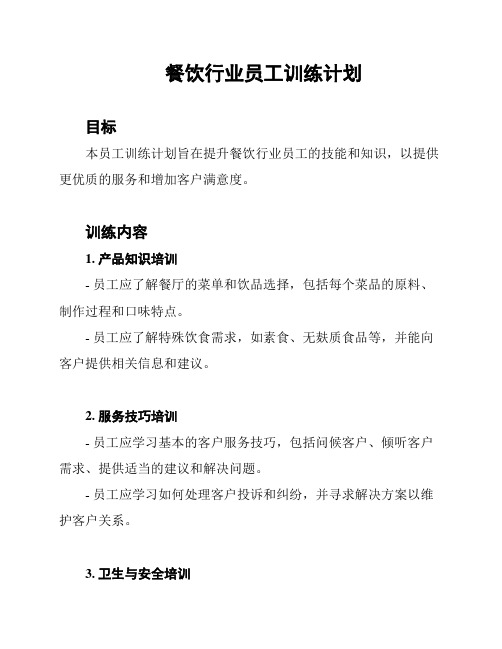 餐饮行业员工训练计划

目标

本员工训练计划旨在提升餐饮行业员工的技能和知识，以提供更优质的服务和增加客户满意度。

训练内容

1. 产品知识培训

- 员工应了解餐厅的菜单和饮品选择，包括每个菜品的原料、制作过程和口味特点。

- 员工应了解特殊饮食需求，如素食、无麸质食品等，并能向客户提供相关信息和建议。

2. 服务技巧培训

- 员工应学习基本的客户服务技巧，包括问候客户、倾听客户需求、提供适当的建议和解决问题。

- 员工应学习如何处理客户投诉和纠纷，并寻求解决方案以维护客户关系。

3. 卫生与安全培训